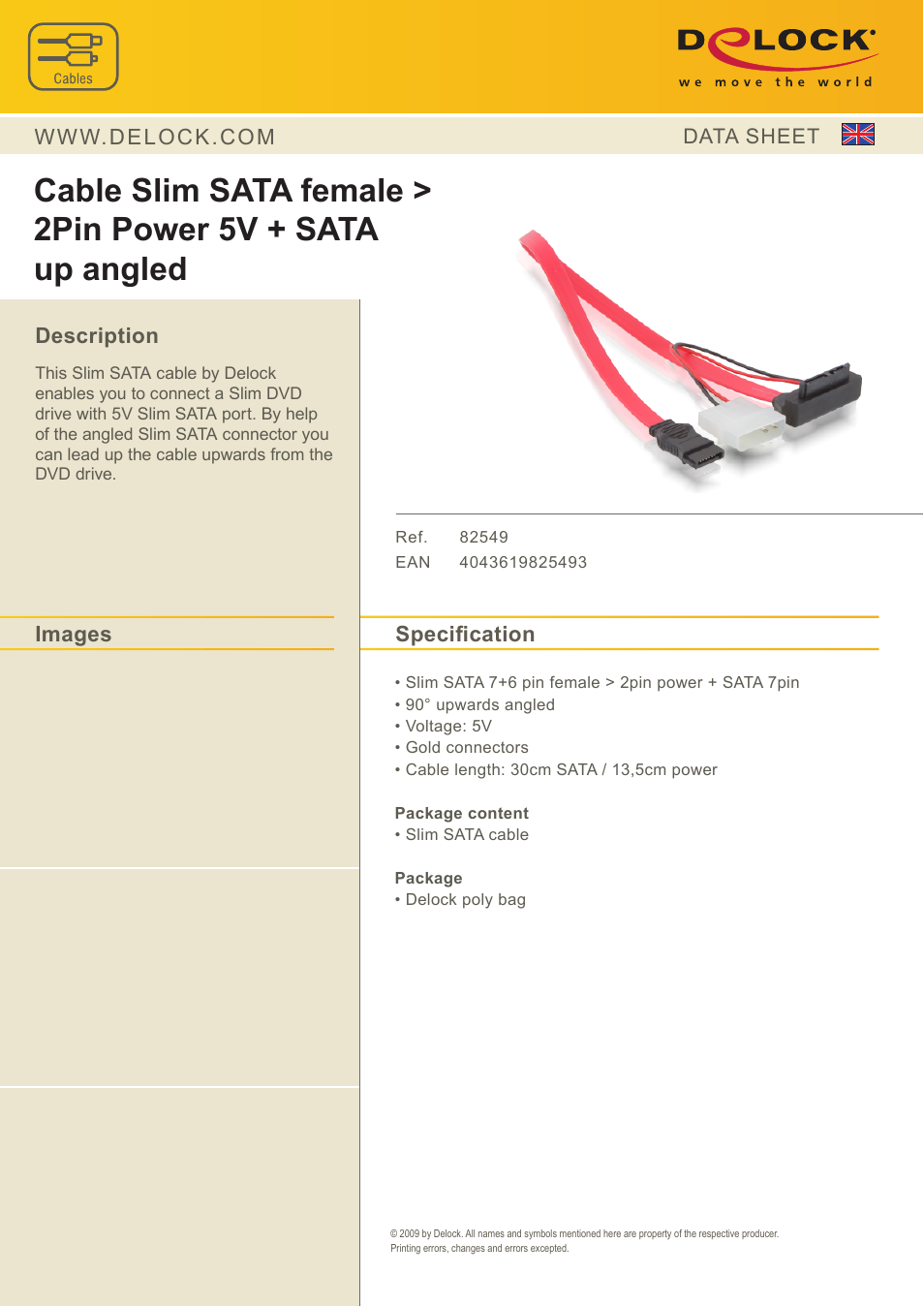 Cables

DELOCK
we move the world

WWW.DELOCK.COM

DATA SHEET

Cable Slim SATA female > 2Pin Power 5V + SATA up angled

Description

This Slim SATA cable by Delock enables you to connect a Slim DVD drive with 5V Slim SATA port. By help of the angled Slim SATA connector you can lead up the cable upwards from the DVD drive.

Ref. 82549
EAN 4043619825493

Images

Specification

• Slim SATA 7+6 pin female > 2pin power + SATA 7pin
• 90° upwards angled
• Voltage: 5V
• Gold connectors
• Cable length: 30cm SATA / 13,5cm power

Package content
• Slim SATA cable

Package
• Delock poly bag

© 2009 by Delock. All names and symbols mentioned here are property of the respective producer.
Printing errors, changes and errors excepted.